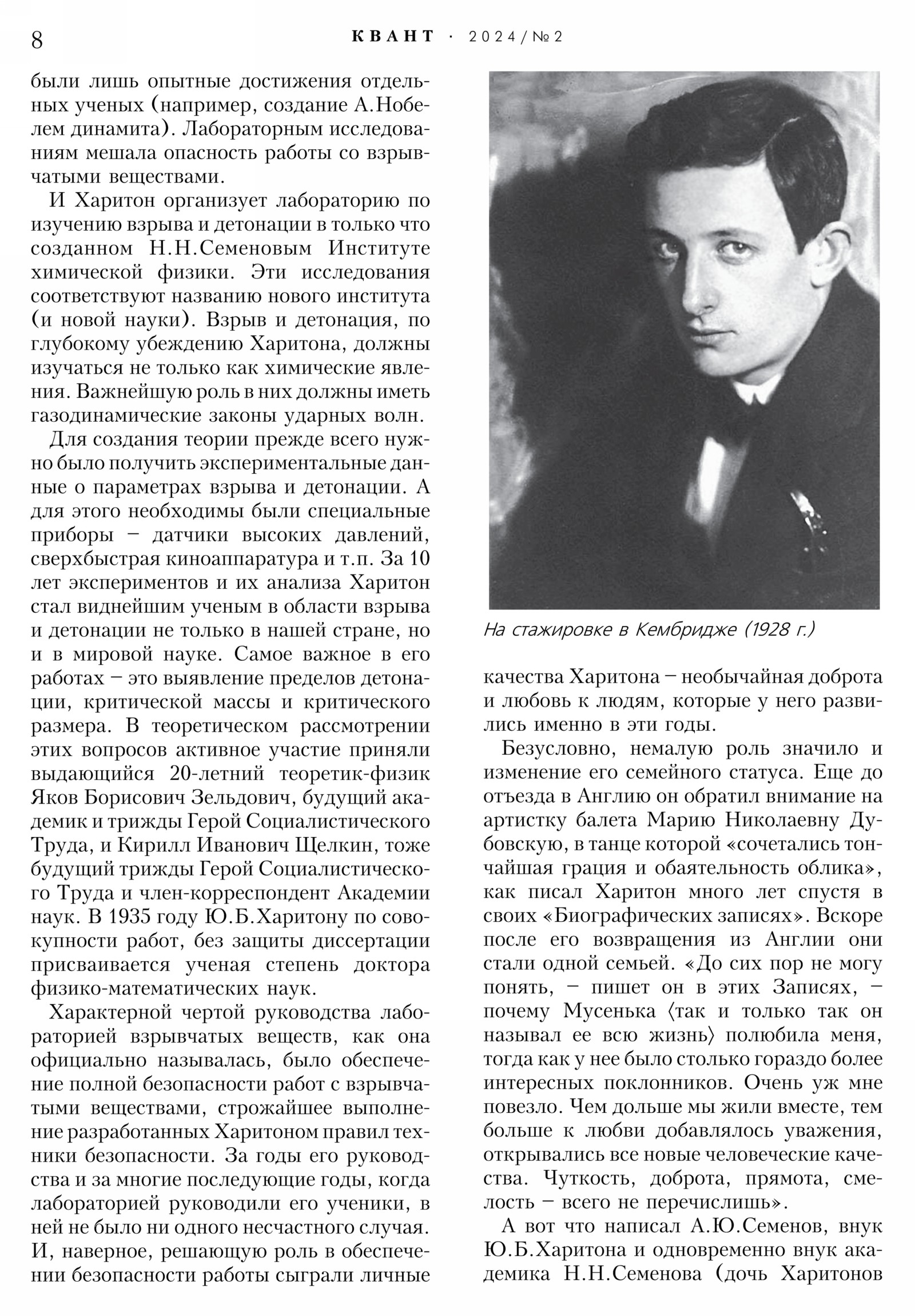 8 КВАНТ · 2024/№2

были лишь опытные достижения отдельных ученых (например, создание А.Нобелем динамита). Лабораторным исследованиям мешала опасность работы со взрывчатыми веществами.

И Харитон организует лабораторию по изучению взрыва и детонации в только что созданном Н.Н.Семеновым Институте химической физики. Эти исследования соответствуют названию нового института (и новой науки). Взрыв и детонация, по глубокому убеждению Харитона, должны изучаться не только как химические явления. Важнейшую роль в них должны иметь газодинамические законы ударных волн.

Для создания теории прежде всего нужно было получить экспериментальные данные о параметрах взрыва и детонации. А для этого необходимы были специальные приборы – датчики высоких давлений, сверхбыстрая киноаппаратура и т.п. За 10 лет экспериментов и их анализа Харитон стал виднейшим ученым в области взрыва и детонации не только в нашей стране, но и в мировой науке. Самое важное в его работах – это выявление пределов детонации, критической массы и критического размера. В теоретическом рассмотрении этих вопросов активное участие приняли выдающийся 20-летний теоретик-физик Яков Борисович Зельдович, будущий академик и трижды Герой Социалистического Труда, и Кирилл Иванович Щелкин, тоже будущий трижды Герой Социалистического Труда и член-корреспондент Академии наук. В 1935 году Ю.Б.Харитону по совокупности работ, без защиты диссертации присваивается ученая степень доктора физико-математических наук.

Характерной чертой руководства лабораторией взрывчатых веществ, как она официально называлась, было обеспечение полной безопасности работ с взрывчатыми веществами, строжайшее выполнение разработанных Харитоном правил техники безопасности. За годы его руководства и за многие последующие годы, когда лабораторией руководили его ученики, в ней не было ни одного несчастного случая. И, наверное, решающую роль в обеспечении безопасности работы сыграли личные

На стажировке в Кембридже (1928 г.)

качества Харитона – необычайная доброта и любовь к людям, которые у него развились именно в эти годы.

Безусловно, немалую роль значило и изменение его семейного статуса. Еще до отъезда в Англию он обратил внимание на артистку балета Марию Николаевну Дубовскую, в танце которой «сочетались тончайшая грация и обаятельность облика», как писал Харитон много лет спустя в своих «Биографических записях». Вскоре после его возвращения из Англии они стали одной семьей. «До сих пор не могу понять, – пишет он в этих Записях, – почему Мусенька ⟨так и только так он называл ее всю жизнь⟩ полюбила меня, тогда как у нее было столько гораздо более интересных поклонников. Очень уж мне повезло. Чем дольше мы жили вместе, тем больше к любви добавлялось уважения, открывались все новые человеческие качества. Чуткость, доброта, прямота, смелость – всего не перечислишь».

А вот что написал А.Ю.Семенов, внук Ю.Б.Харитона и одновременно внук академика Н.Н.Семенова (дочь Харитонов